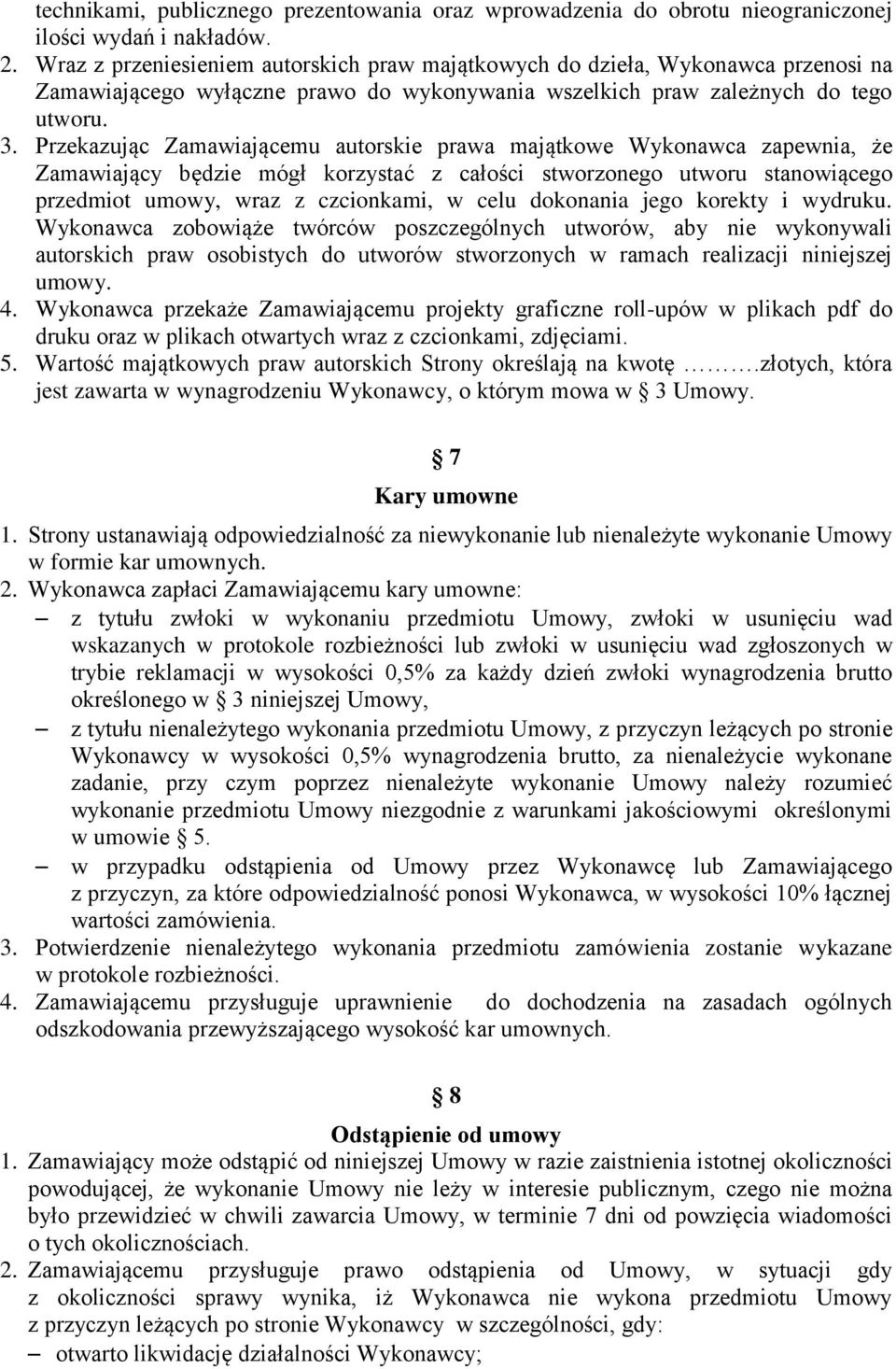 technikami, publicznego prezentowania oraz wprowadzenia do obrotu nieograniczonej ilości wydań i nakładów.
2. Wraz z przeniesieniem autorskich praw majątkowych do dzieła, Wykonawca przenosi na Zamawiającego wyłączne prawo do wykonywania wszelkich praw zależnych do tego utworu.
3. Przekazując Zamawiającemu autorskie prawa majątkowe Wykonawca zapewnia, że Zamawiający będzie mógł korzystać z całości stworzonego utworu stanowiącego przedmiot umowy, wraz z czcionkami, w celu dokonania jego korekty i wydruku. Wykonawca zobowiąże twórców poszczególnych utworów, aby nie wykonywali autorskich praw osobistych do utworów stworzonych w ramach realizacji niniejszej umowy.
4. Wykonawca przekaże Zamawiającemu projekty graficzne roll-upów w plikach pdf do druku oraz w plikach otwartych wraz z czcionkami, zdjęciami.
5. Wartość majątkowych praw autorskich Strony określają na kwotę ……….złotych, która jest zawarta w wynagrodzeniu Wykonawcy, o którym mowa w § 3 Umowy.

§ 7
Kary umowne
1. Strony ustanawiają odpowiedzialność za niewykonanie lub nienależyte wykonanie Umowy w formie kar umownych.
2. Wykonawca zapłaci Zamawiającemu kary umowne:
– z tytułu zwłoki w wykonaniu przedmiotu Umowy, zwłoki w usunięciu wad wskazanych w protokole rozbieżności lub zwłoki w usunięciu wad zgłoszonych w trybie reklamacji w wysokości 0,5% za każdy dzień zwłoki wynagrodzenia brutto określonego w § 3 niniejszej Umowy,
– z tytułu nienależytego wykonania przedmiotu Umowy, z przyczyn leżących po stronie Wykonawcy w wysokości 0,5% wynagrodzenia brutto, za nienależycie wykonane zadanie, przy czym poprzez nienależyte wykonanie Umowy należy rozumieć wykonanie przedmiotu Umowy niezgodnie z warunkami jakościowymi określonymi w umowie § 5.
– w przypadku odstąpienia od Umowy przez Wykonawcę lub Zamawiającego z przyczyn, za które odpowiedzialność ponosi Wykonawca, w wysokości 10% łącznej wartości zamówienia.
3. Potwierdzenie nienależytego wykonania przedmiotu zamówienia zostanie wykazane w protokole rozbieżności.
4. Zamawiającemu przysługuje uprawnienie do dochodzenia na zasadach ogólnych odszkodowania przewyższającego wysokość kar umownych.

§ 8
Odstąpienie od umowy
1. Zamawiający może odstąpić od niniejszej Umowy w razie zaistnienia istotnej okoliczności powodującej, że wykonanie Umowy nie leży w interesie publicznym, czego nie można było przewidzieć w chwili zawarcia Umowy, w terminie 7 dni od powzięcia wiadomości o tych okolicznościach.
2. Zamawiającemu przysługuje prawo odstąpienia od Umowy, w sytuacji gdy z okoliczności sprawy wynika, iż Wykonawca nie wykona przedmiotu Umowy z przyczyn leżących po stronie Wykonawcy w szczególności, gdy:
– otwarto likwidację działalności Wykonawcy;